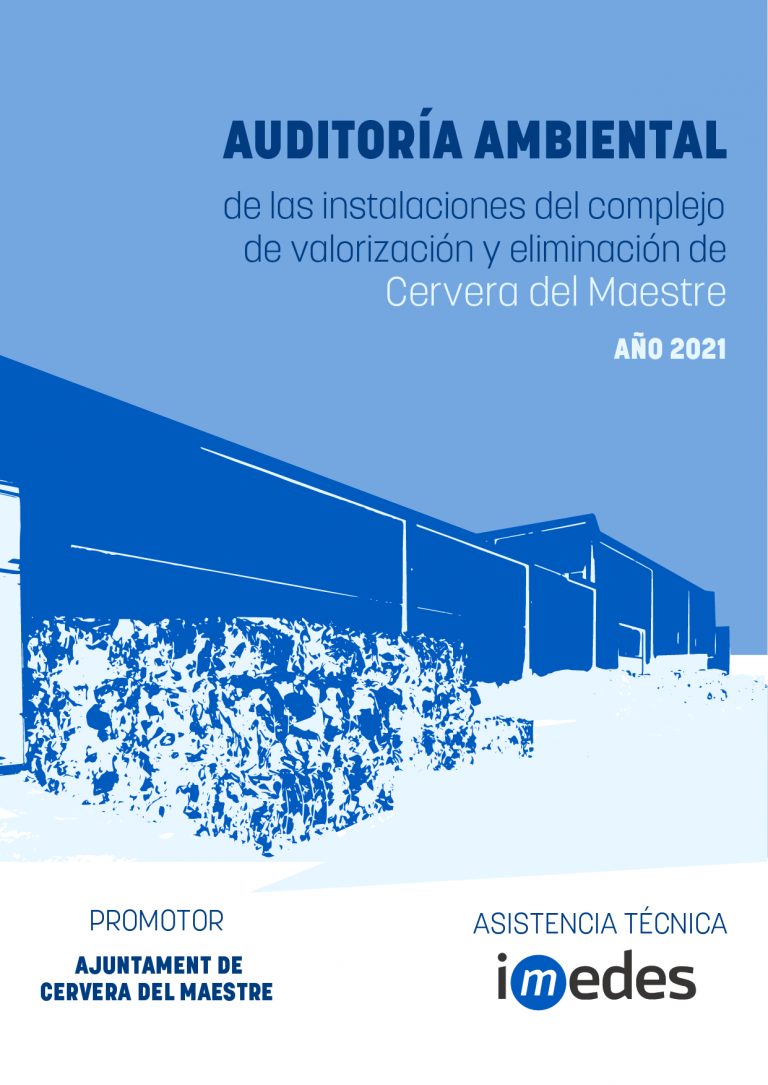 AUDITORÍA AMBIENTAL

de las instalaciones del complejo de valorización y eliminación de Cervera del Maestre

AÑO 2021

PROMOTOR

AJUNTAMENT DE
CERVERA DEL MAESTRE

ASISTENCIA TÉCNICA

imedes